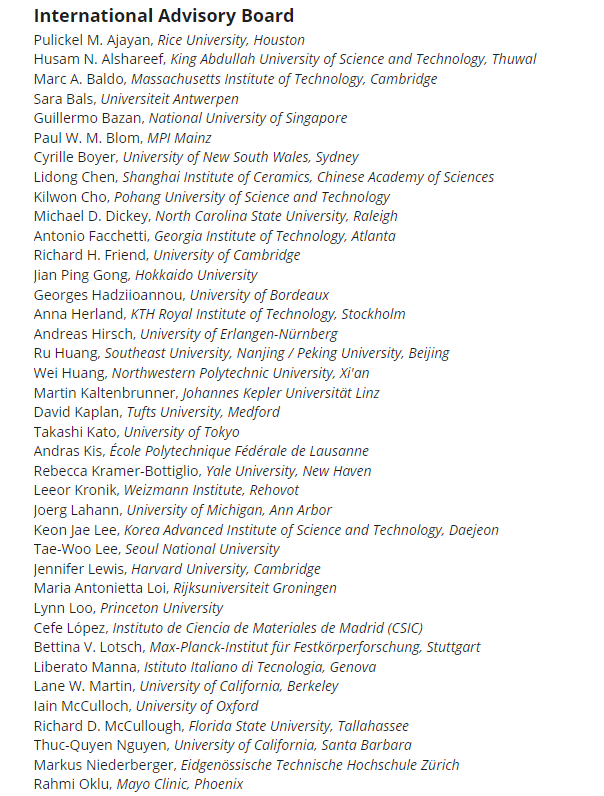 International Advisory Board

Pulickel M. Ajayan, Rice University, Houston
Husam N. Alshareef, King Abdullah University of Science and Technology, Thuwal
Marc A. Baldo, Massachusetts Institute of Technology, Cambridge
Sara Bals, Universiteit Antwerpen
Guillermo Bazan, National University of Singapore
Paul W. M. Blom, MPI Mainz
Cyrille Boyer, University of New South Wales, Sydney
Lidong Chen, Shanghai Institute of Ceramics, Chinese Academy of Sciences
Kilwon Cho, Pohang University of Science and Technology
Michael D. Dickey, North Carolina State University, Raleigh
Antonio Facchetti, Georgia Institute of Technology, Atlanta
Richard H. Friend, University of Cambridge
Jian Ping Gong, Hokkaido University
Georges Hadziioannou, University of Bordeaux
Anna Herland, KTH Royal Institute of Technology, Stockholm
Andreas Hirsch, University of Erlangen-Nürnberg
Ru Huang, Southeast University, Nanjing / Peking University, Beijing
Wei Huang, Northwestern Polytechnic University, Xi'an
Martin Kaltenbrunner, Johannes Kepler Universität Linz
David Kaplan, Tufts University, Medford
Takashi Kato, University of Tokyo
Andras Kis, École Polytechnique Fédérale de Lausanne
Rebecca Kramer-Bottiglio, Yale University, New Haven
Leeor Kronik, Weizmann Institute, Rehovot
Joerg Lahann, University of Michigan, Ann Arbor
Keon Jae Lee, Korea Advanced Institute of Science and Technology, Daejeon
Tae-Woo Lee, Seoul National University
Jennifer Lewis, Harvard University, Cambridge
Maria Antonietta Loi, Rijksuniversiteit Groningen
Lynn Loo, Princeton University
Cefe López, Instituto de Ciencia de Materiales de Madrid (CSIC)
Bettina V. Lotsch, Max-Planck-Institut für Festkörperforschung, Stuttgart
Liberato Manna, Istituto Italiano di Tecnologia, Genova
Lane W. Martin, University of California, Berkeley
Iain McCulloch, University of Oxford
Richard D. McCullough, Florida State University, Tallahassee
Thuc-Quyen Nguyen, University of California, Santa Barbara
Markus Niederberger, Eidgenössische Technische Hochschule Zürich
Rahmi Oklu, Mayo Clinic, Phoenix